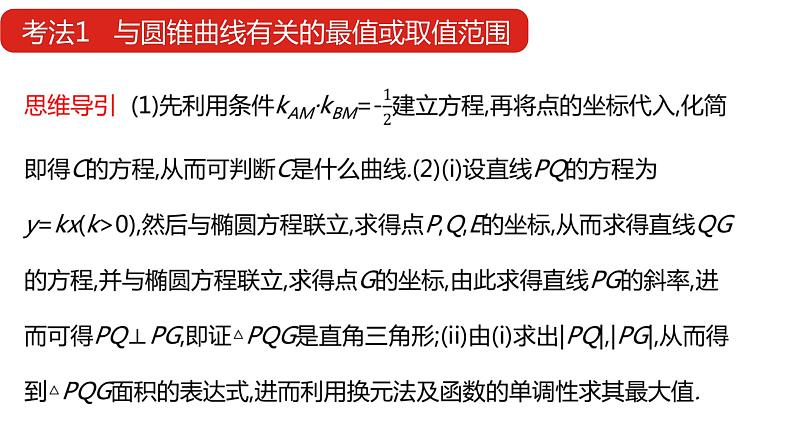 考法1　与圆锥曲线有关的最值或取值范围

思维导引　(1)先利用条件$k_{AM}\cdot k_{BM}=-\frac{1}{2}$建立方程,再将点的坐标代入,化简即得$C$的方程,从而可判断$C$是什么曲线.(2)(i)设直线$PQ$的方程为$y=kx(k>0)$,然后与椭圆方程联立,求得点$P,Q,E$的坐标,从而求得直线$QG$的方程,并与椭圆方程联立,求得点$G$的坐标,由此求得直线$PG$的斜率,进而可得$PQ\perp PG$,即证$\triangle PQG$是直角三角形;(ii)由(i)求出$|PQ|,|PG|$,从而得到$\triangle PQG$面积的表达式,进而利用换元法及函数的单调性求其最大值.